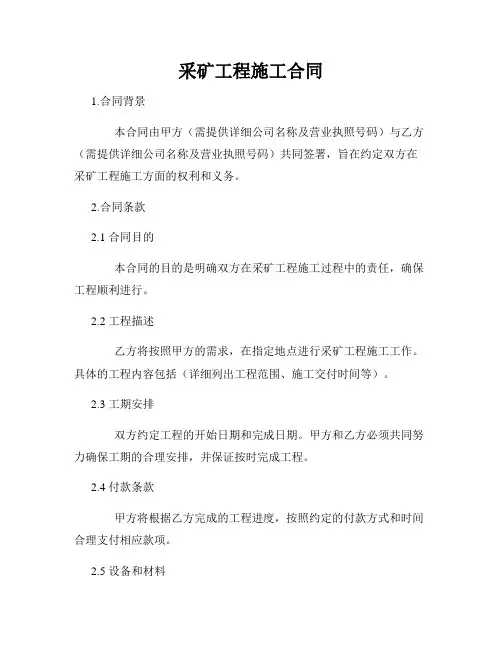 采矿工程施工合同

1.合同背景

本合同由甲方（需提供详细公司名称及营业执照号码）与乙方（需提供详细公司名称及营业执照号码）共同签署，旨在约定双方在采矿工程施工方面的权利和义务。

2.合同条款

2.1 合同目的

本合同的目的是明确双方在采矿工程施工过程中的责任，确保工程顺利进行。

2.2 工程描述

乙方将按照甲方的需求，在指定地点进行采矿工程施工工作。具体的工程内容包括（详细列出工程范围、施工交付时间等）。

2.3 工期安排

双方约定工程的开始日期和完成日期。甲方和乙方必须共同努力确保工期的合理安排，并保证按时完成工程。

2.4 付款条款

甲方将根据乙方完成的工程进度，按照约定的付款方式和时间合理支付相应款项。

2.5 设备和材料